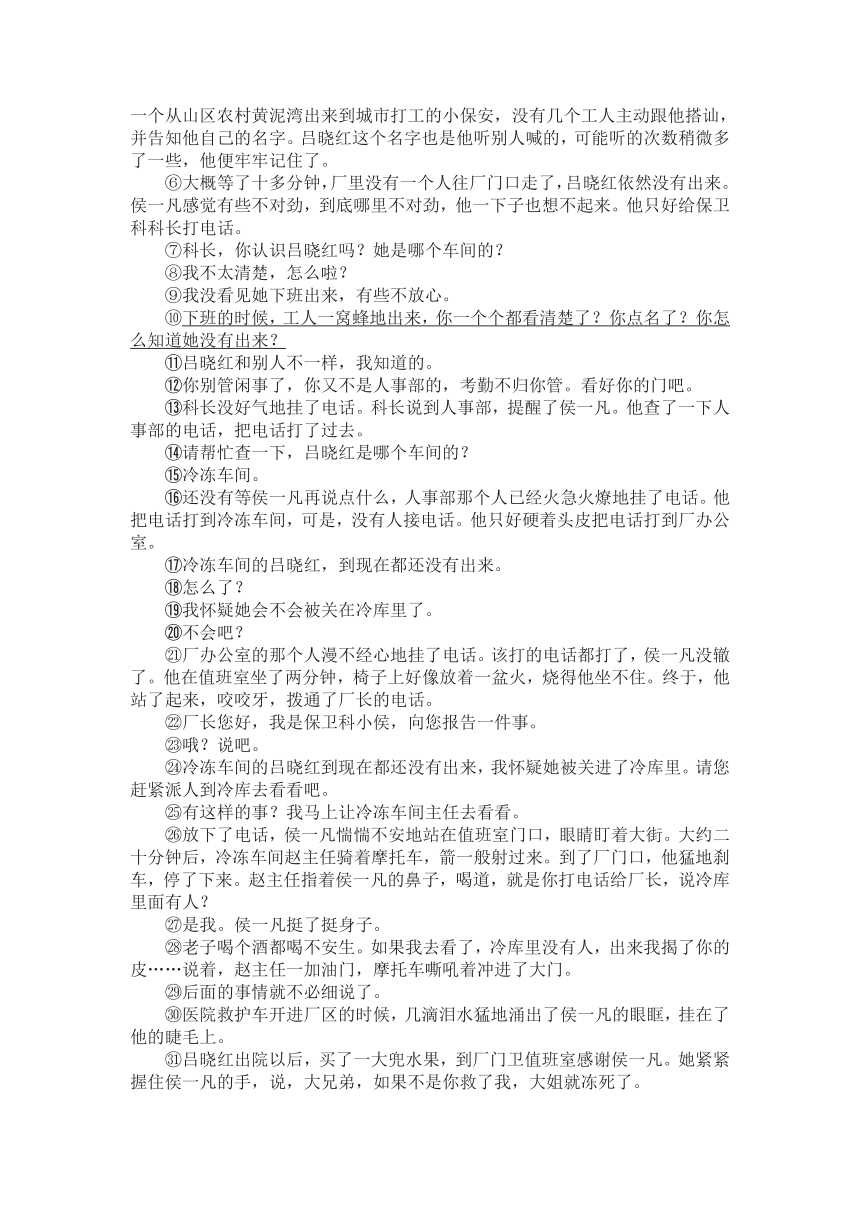 一个从山区农村黄泥湾出来到城市打工的小保安，没有几个工人主动跟他搭讪，并告知他自己的名字。吕晓红这个名字也是他听别人喊的，可能听的次数稍微多了一些，他便牢牢记住了。

⑥大概等了十多分钟，厂里没有一个人往厂门口走了，吕晓红依然没有出来。侯一凡感觉有些不对劲，到底哪里不对劲，他一下子也想不起来。他只好给保卫科科长打电话。

⑦科长，你认识吕晓红吗？她是哪个车间的？

⑧我不太清楚，怎么啦？

⑨我没看见她下班出来，有些不放心。

⑩下班的时候，工人一窝蜂地出来，你一个个都看清楚了？你点名了？你怎么知道她没有出来？

⑪吕晓红和别人不一样，我知道的。

⑫你别管闲事了，你又不是人事部的，考勤不归你管。看好你的门吧。

⑬科长没好气地挂了电话。科长说到人事部，提醒了侯一凡。他查了一下人事部的电话，把电话打了过去。

⑭请帮忙查一下，吕晓红是哪个车间的？

⑮冷冻车间。

⑯还没有等侯一凡再说点什么，人事部那个人已经火急火燎地挂了电话。他把电话打到冷冻车间，可是，没有人接电话。他只好硬着头皮把电话打到厂办公室。

⑰冷冻车间的吕晓红，到现在都还没有出来。

⑱怎么了？

⑲我怀疑她会不会被关在冷库里了。

⑳不会吧？

㉑厂办公室的那个人漫不经心地挂了电话。该打的电话都打了，侯一凡没辙了。他在值班室坐了两分钟，椅子上好像放着一盆火，烧得他坐不住。终于，他站了起来，咬咬牙，拨通了厂长的电话。

㉒厂长您好，我是保卫科小侯，向您报告一件事。

㉓哦？说吧。

㉔冷冻车间的吕晓红到现在都还没有出来，我怀疑她被关进了冷库里。请您赶紧派人到冷库去看看吧。

㉕有这样的事？我马上让冷冻车间主任去看看。

㉖放下了电话，侯一凡惴惴不安地站在值班室门口，眼睛盯着大街。大约二十分钟后，冷冻车间赵主任骑着摩托车，箭一般射过来。到了厂门口，他猛地刹车，停了下来。赵主任指着侯一凡的鼻子，喝道，就是你打电话给厂长，说冷库里面有人？

㉗是我。侯一凡挺了挺身子。

㉘老子喝个酒都喝不安生。如果我去看了，冷库里没有人，出来我揭了你的皮……说着，赵主任一加油门，摩托车嘶吼着冲进了大门。

㉙后面的事情就不必细说了。

㉚医院救护车开进厂区的时候，几滴泪水猛地涌出了侯一凡的眼眶，挂在了他的睫毛上。

㉛吕晓红出院以后，买了一大兜水果，到厂门卫值班室感谢侯一凡。她紧紧握住侯一凡的手，说，大兄弟，如果不是你救了我，大姐就冻死了。